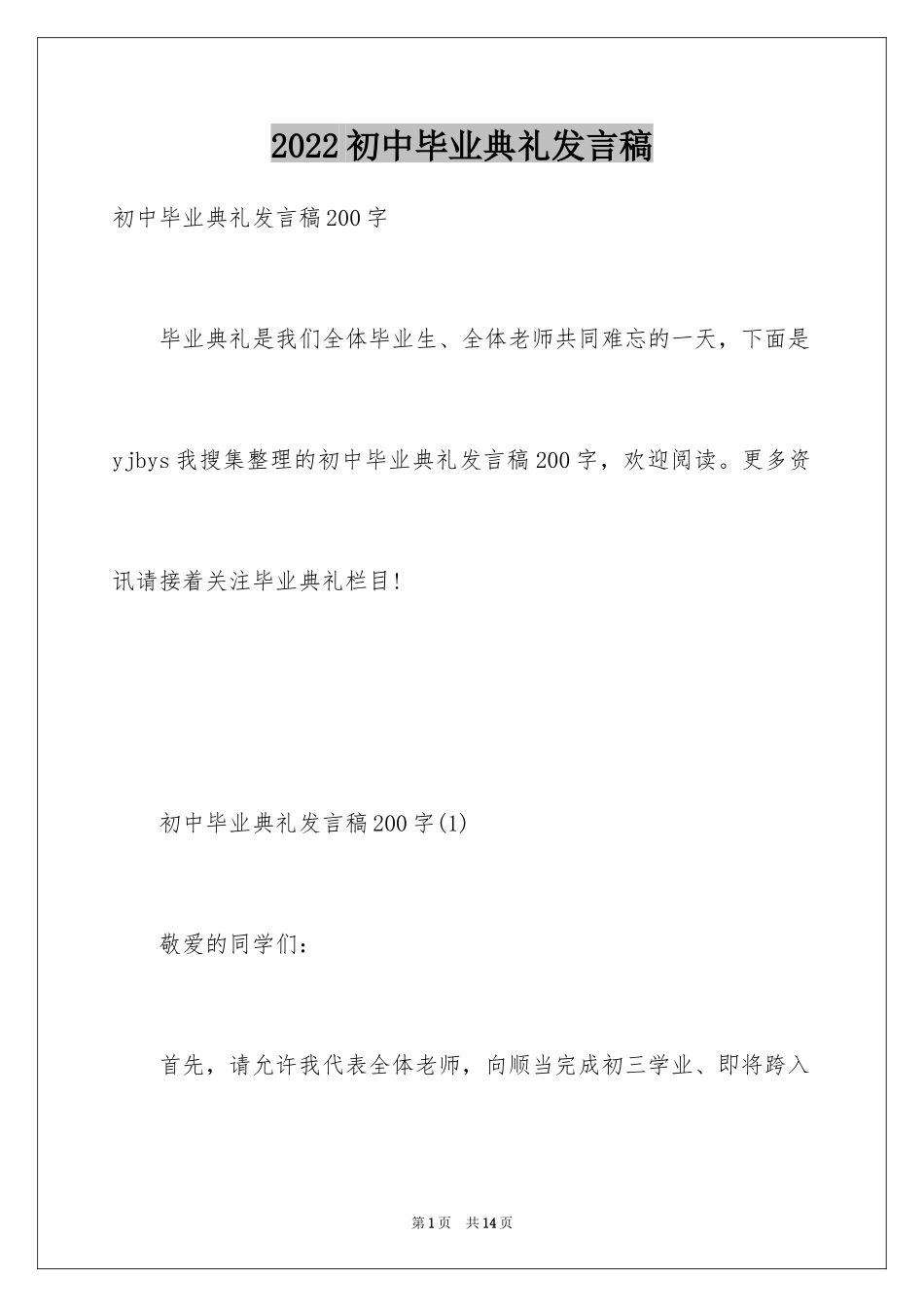 2022初中毕业典礼发言稿

初中毕业典礼发言稿200字

毕业典礼是我们全体毕业生、全体老师共同难忘的一天，下面是yjbys我搜集整理的初中毕业典礼发言稿200字，欢迎阅读。更多资讯请接着关注毕业典礼栏目!

初中毕业典礼发言稿200字(1)

敬爱的同学们：

首先，请允许我代表全体老师，向顺当完成初三学业、即将跨入

第1页 共14页